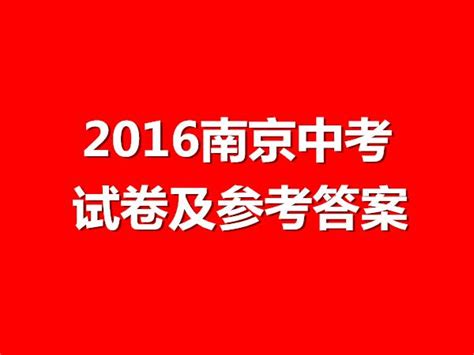 2016南京中考
试卷及参考答案